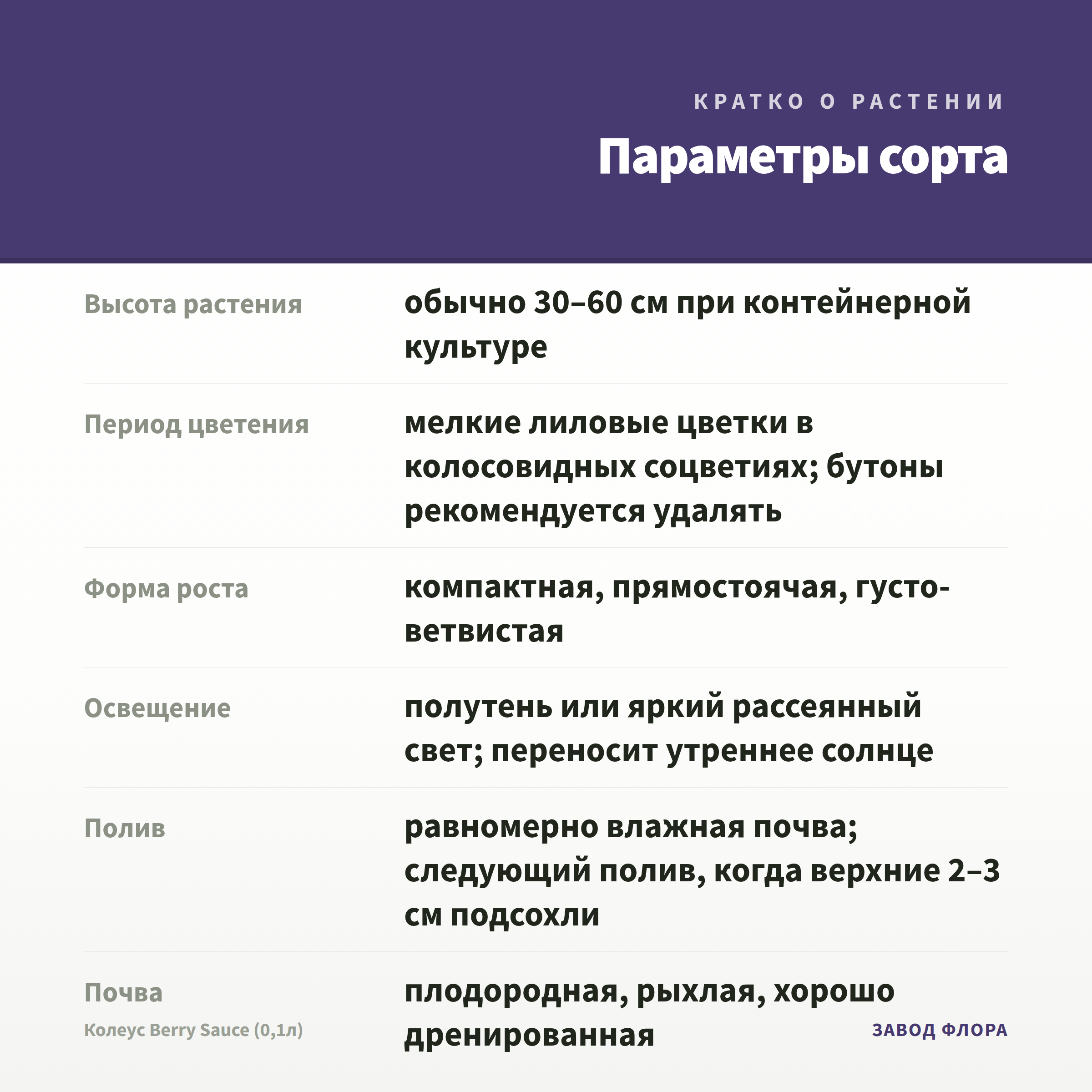 КРАТКО О РАСТЕНИИ

Параметры сорта

| | |
|---|---|
| Высота растения | обычно 30–60 см при контейнерной культуре |
| Период цветения | мелкие лиловые цветки в колосовидных соцветиях; бутоны рекомендуется удалять |
| Форма роста | компактная, прямостоячая, густоветвистая |
| Освещение | полутень или яркий рассеянный свет; переносит утреннее солнце |
| Полив | равномерно влажная почва; следующий полив, когда верхние 2–3 см подсохли |
| Почва | плодородная, рыхлая, хорошо дренированная |

Колеус Berry Sauce (0,1л)

ЗАВОД ФЛОРА